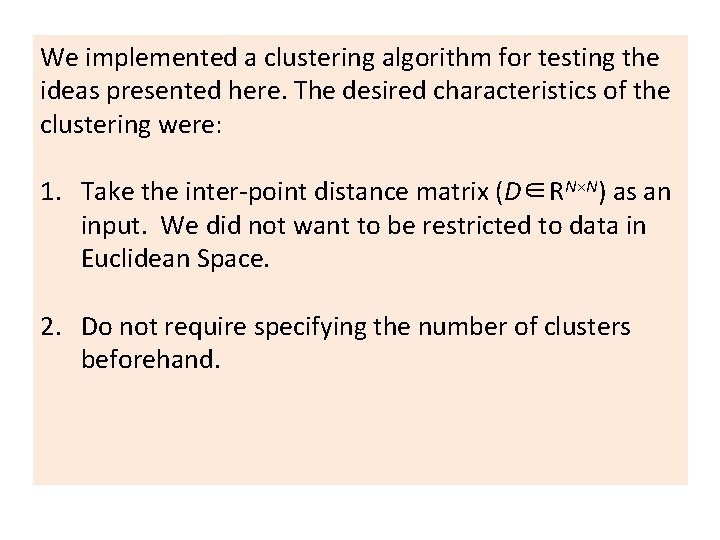 We implemented a clustering algorithm for testing the ideas presented here. The desired characteristics of the clustering were:

1. Take the inter-point distance matrix ($D \in R^{N \times N}$) as an input. We did not want to be restricted to data in Euclidean Space.

2. Do not require specifying the number of clusters beforehand.